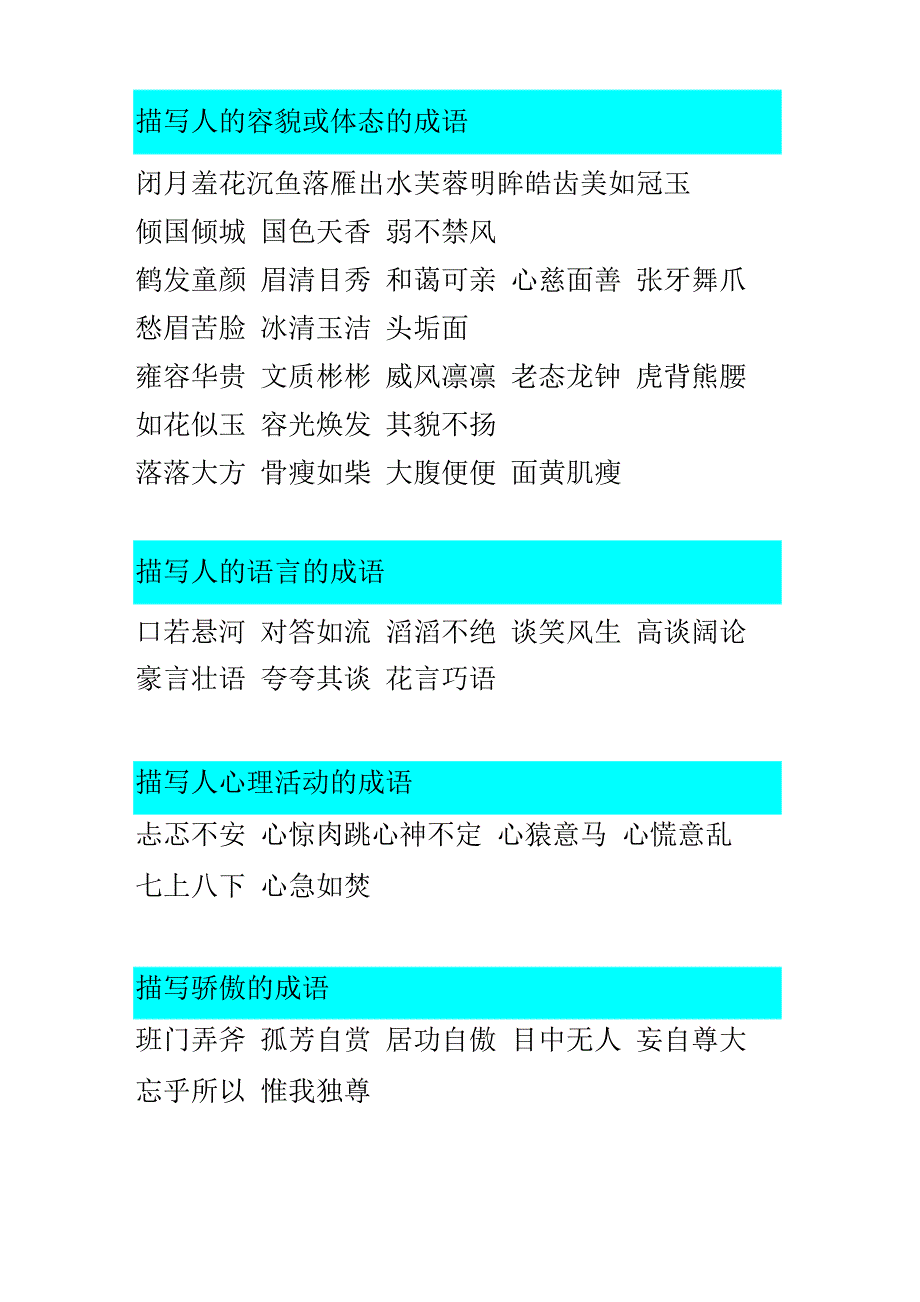 描写人的容貌或体态的成语

闭月羞花沉鱼落雁出水芙蓉明眸皓齿美如冠玉
倾国倾城 国色天香 弱不禁风
鹤发童颜 眉清目秀 和蔼可亲 心慈面善 张牙舞爪
愁眉苦脸 冰清玉洁 头垢面
雍容华贵 文质彬彬 威风凛凛 老态龙钟 虎背熊腰
如花似玉 容光焕发 其貌不扬
落落大方 骨瘦如柴 大腹便便 面黄肌瘦

描写人的语言的成语

口若悬河 对答如流 滔滔不绝 谈笑风生 高谈阔论
豪言壮语 夸夸其谈 花言巧语

描写人心理活动的成语

忐忑不安 心惊肉跳心神不定 心猿意马 心慌意乱
七上八下 心急如焚

描写骄傲的成语

班门弄斧 孤芳自赏 居功自傲 目中无人 妄自尊大
忘乎所以 惟我独尊